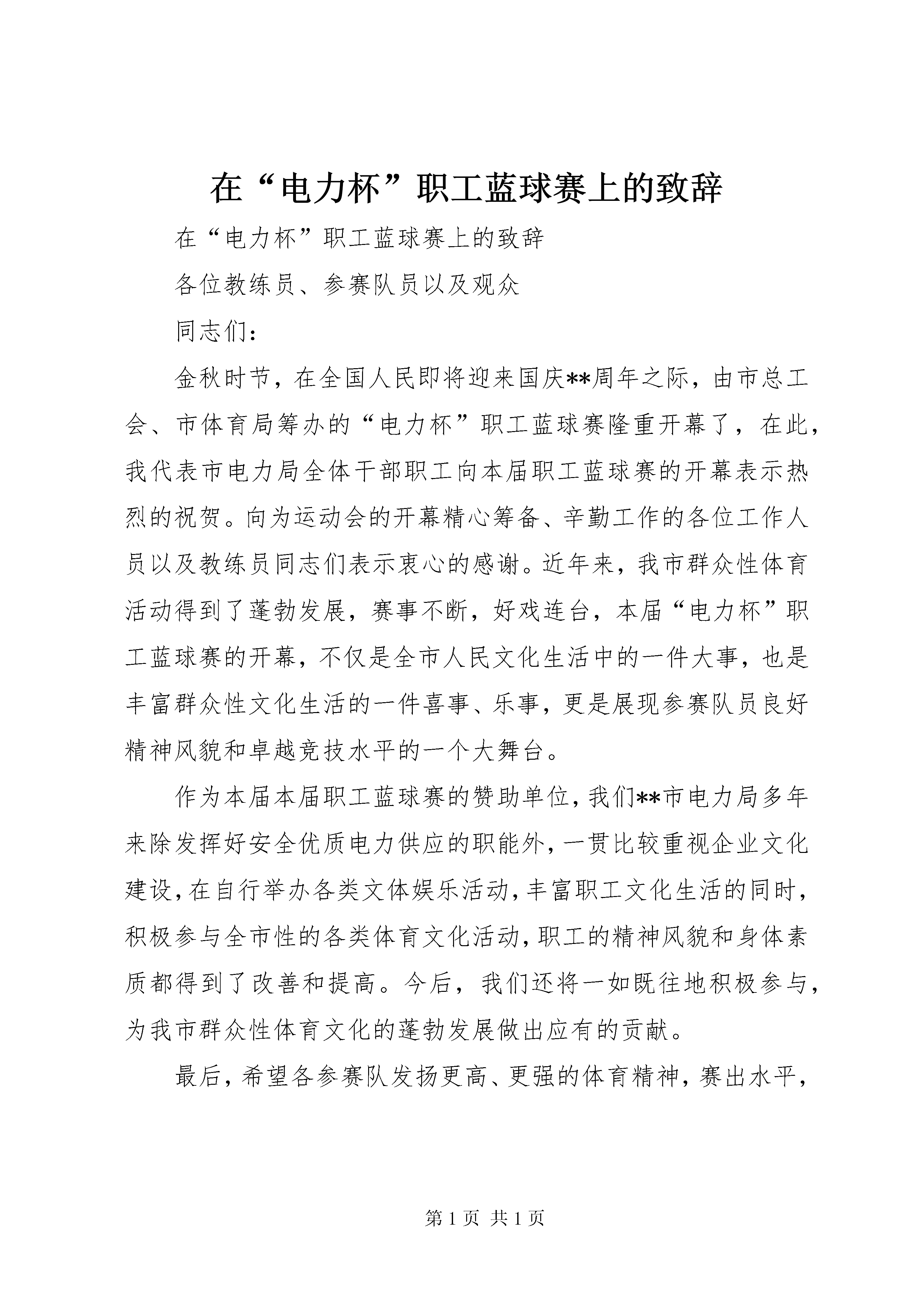 在“电力杯”职工蓝球赛上的致辞

在“电力杯”职工蓝球赛上的致辞

各位教练员、参赛队员以及观众

同志们：

金秋时节，在全国人民即将迎来国庆**周年之际，由市总工会、市体育局筹办的“电力杯”职工蓝球赛隆重开幕了，在此，我代表市电力局全体干部职工向本届职工蓝球赛的开幕表示热烈的祝贺。向为运动会的开幕精心筹备、辛勤工作的各位工作人员以及教练员同志们表示衷心的感谢。近年来，我市群众性体育活动得到了蓬勃发展，赛事不断，好戏连台，本届“电力杯”职工蓝球赛的开幕，不仅是全市人民文化生活中的一件大事，也是丰富群众性文化生活的一件喜事、乐事，更是展现参赛队员良好精神风貌和卓越竞技水平的一个大舞台。

作为本届本届职工蓝球赛的赞助单位，我们**市电力局多年来除发挥好安全优质电力供应的职能外，一贯比较重视企业文化建设，在自行举办各类文体娱乐活动，丰富职工文化生活的同时，积极参与全市性的各类体育文化活动，职工的精神风貌和身体素质都得到了改善和提高。今后，我们还将一如既往地积极参与，为我市群众性体育文化的蓬勃发展做出应有的贡献。

最后，希望各参赛队发扬更高、更强的体育精神，赛出水平，

第 1 页 共 1 页